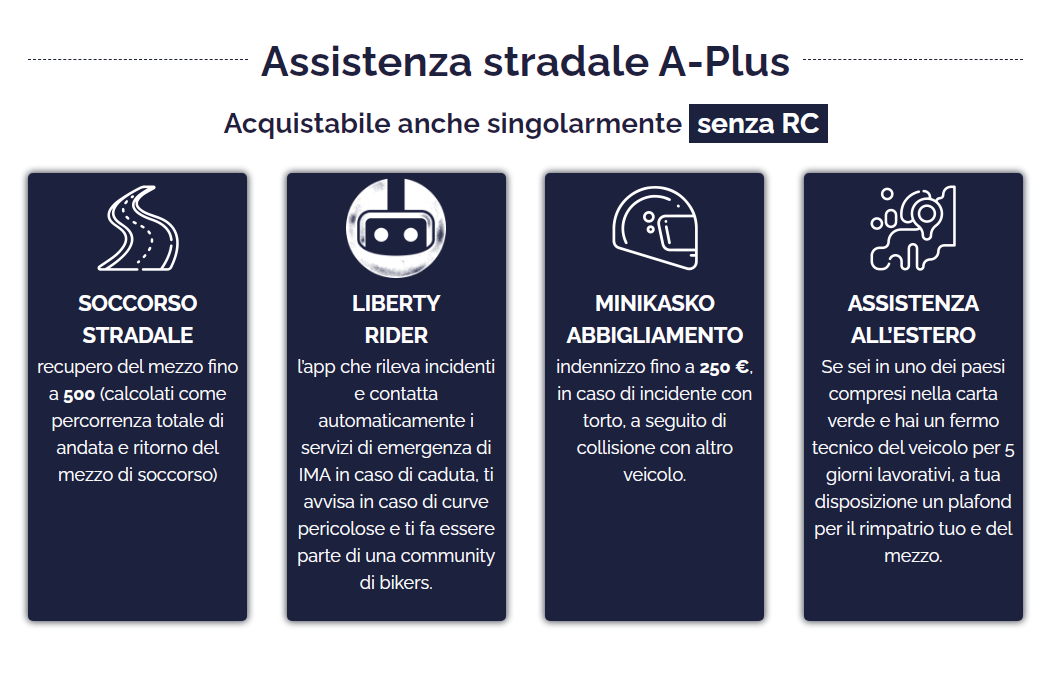 Assistenza stradale A-Plus

Acquistabile anche singolarmente senza RC

SOCCORSO STRADALE
recupero del mezzo fino a 500 (calcolati come percorrenza totale di andata e ritorno del mezzo di soccorso)

LIBERTY RIDER
l'app che rileva incidenti e contatta automaticamente i servizi di emergenza di IMA in caso di caduta, ti avvisa in caso di curve pericolose e ti fa essere parte di una community di bikers.

MINIKASKO ABBIGLIAMENTO
indennizzo fino a 250 €, in caso di incidente con torto, a seguito di collisione con altro veicolo.

ASSISTENZA ALL'ESTERO
Se sei in uno dei paesi compresi nella carta verde e hai un fermo tecnico del veicolo per 5 giorni lavorativi, a tua disposizione un plafond per il rimpatrio tuo e del mezzo.